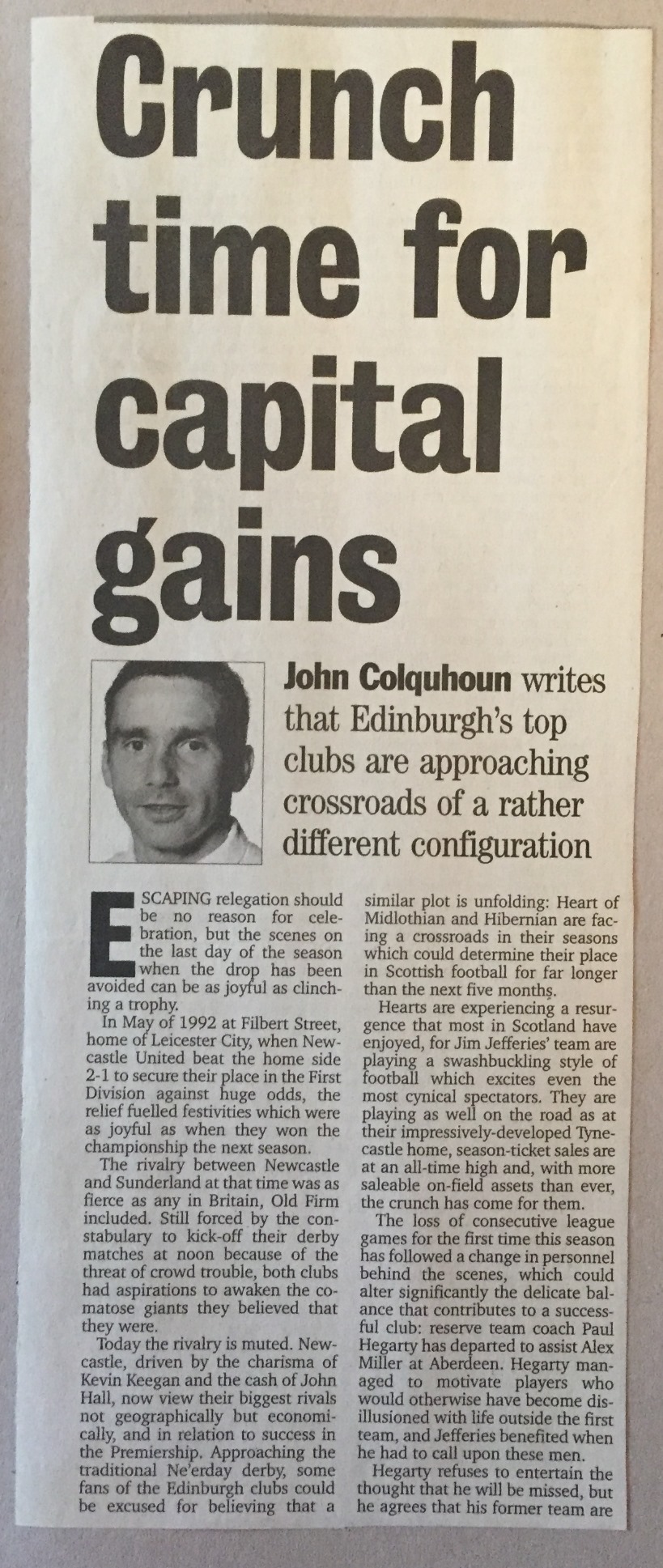 Crunch time for capital gains

John Colquhoun writes that Edinburgh's top clubs are approaching crossroads of a rather different configuration

ESCAPING relegation should be no reason for celebration, but the scenes on the last day of the season when the drop has been avoided can be as joyful as clinching a trophy.

In May of 1992 at Filbert Street, home of Leicester City, when Newcastle United beat the home side 2-1 to secure their place in the First Division against huge odds, the relief fuelled festivities which were as joyful as when they won the championship the next season.

The rivalry between Newcastle and Sunderland at that time was as fierce as any in Britain, Old Firm included. Still forced by the constabulary to kick-off their derby matches at noon because of the threat of crowd trouble, both clubs had aspirations to awaken the comatose giants they believed that they were.

Today the rivalry is muted. Newcastle, driven by the charisma of Kevin Keegan and the cash of John Hall, now view their biggest rivals not geographically but economically, and in relation to success in the Premiership. Approaching the traditional Ne'erday derby, some fans of the Edinburgh clubs could be excused for believing that a similar plot is unfolding: Heart of Midlothian and Hibernian are facing a crossroads in their seasons which could determine their place in Scottish football for far longer than the next five months.

Hearts are experiencing a resurgence that most in Scotland have enjoyed, for Jim Jefferies' team are playing a swashbuckling style of football which excites even the most cynical spectators. They are playing as well on the road as at their impressively-developed Tynecastle home, season-ticket sales are at an all-time high and, with more saleable on-field assets than ever, the crunch has come for them.

The loss of consecutive league games for the first time this season has followed a change in personnel behind the scenes, which could alter significantly the delicate balance that contributes to a successful club: reserve team coach Paul Hegarty has departed to assist Alex Miller at Aberdeen. Hegarty managed to motivate players who would otherwise have become disillusioned with life outside the first team, and Jefferies benefited when he had to call upon these men.

Hegarty refuses to entertain the thought that he will be missed, but he agrees that his former team are